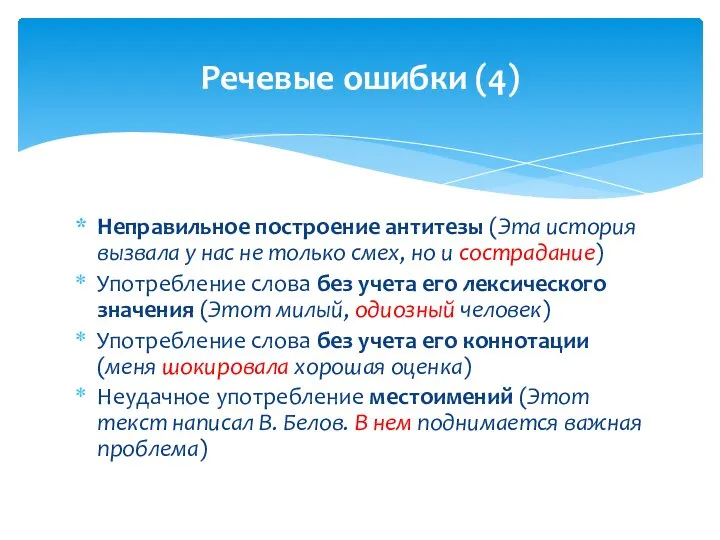 Речевые ошибки (4)

* Неправильное построение антитезы (Эта история вызвала у нас не только смех, но и сострадание)
* Употребление слова без учета его лексического значения (Этот милый, одиозный человек)
* Употребление слова без учета его коннотации (меня шокировала хорошая оценка)
* Неудачное употребление местоимений (Этот текст написал В. Белов. В нем поднимается важная проблема)